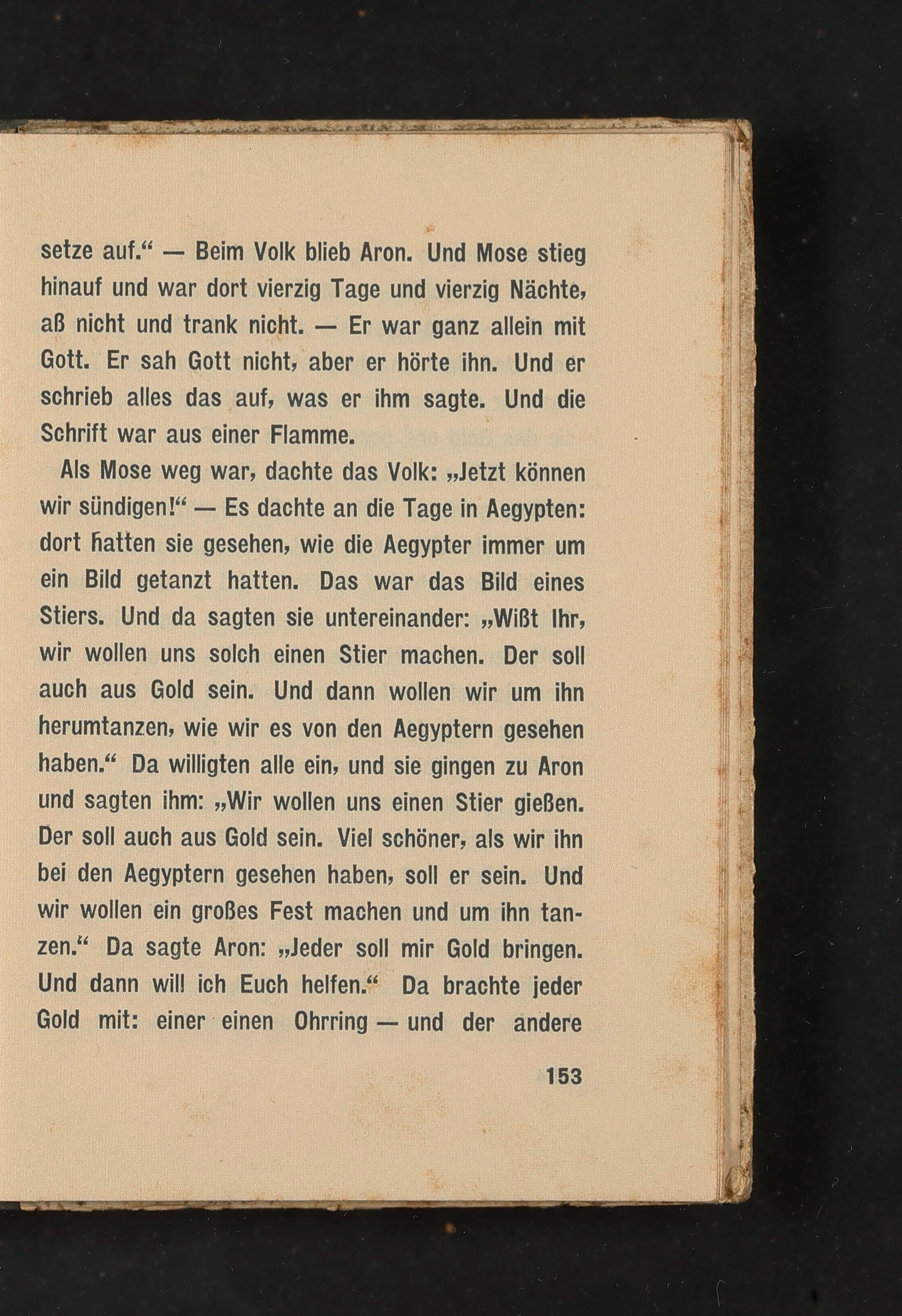 setze auf.“ — Beim Volk blieb Aron. Und Mose stieg hinauf und war dort vierzig Tage und vierzig Nächte, aß nicht und trank nicht. — Er war ganz allein mit Gott. Er sah Gott nicht, aber er hörte ihn. Und er schrieb alles das auf, was er ihm sagte. Und die Schrift war aus einer Flamme.

Als Mose weg war, dachte das Volk: „Jetzt können wir sündigen!“ — Es dachte an die Tage in Aegypten: dort hatten sie gesehen, wie die Aegypter immer um ein Bild getanzt hatten. Das war das Bild eines Stiers. Und da sagten sie untereinander: „Wißt Ihr, wir wollen uns solch einen Stier machen. Der soll auch aus Gold sein. Und dann wollen wir um ihn herumtanzen, wie wir es von den Aegyptern gesehen haben.“ Da willigten alle ein, und sie gingen zu Aron und sagten ihm: „Wir wollen uns einen Stier gießen. Der soll auch aus Gold sein. Viel schöner, als wir ihn bei den Aegyptern gesehen haben, soll er sein. Und wir wollen ein großes Fest machen und um ihn tanzen.“ Da sagte Aron: „Jeder soll mir Gold bringen. Und dann will ich Euch helfen.“ Da brachte jeder Gold mit: einer einen Ohrring — und der andere

153